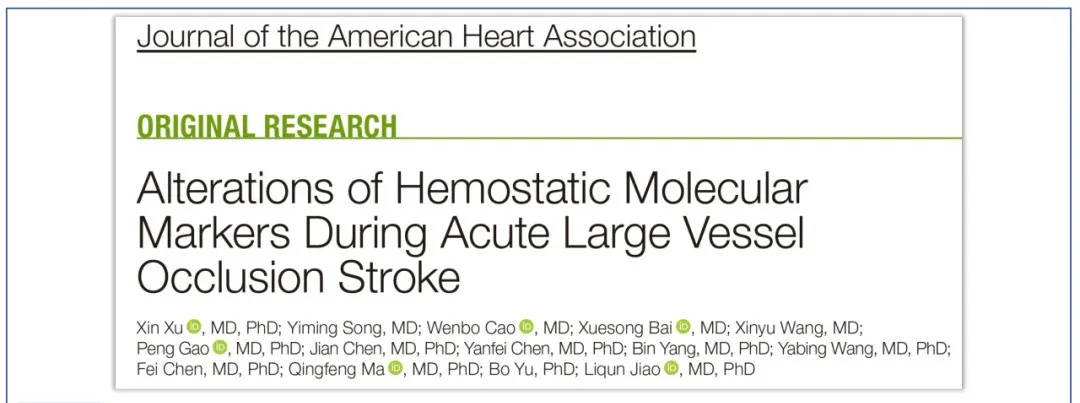 Journal of the American Heart Association

ORIGINAL RESEARCH

Alterations of Hemostatic Molecular Markers During Acute Large Vessel Occlusion Stroke

Xin Xu, MD, PhD; Yiming Song, MD; Wenbo Cao, MD; Xuesong Bai, MD; Xinyu Wang, MD; Peng Gao, MD, PhD; Jian Chen, MD, PhD; Yanfei Chen, MD, PhD; Bin Yang, MD, PhD; Yabing Wang, MD, PhD; Fei Chen, MD, PhD; Qingfeng Ma, MD, PhD; Bo Yu, PhD; Liqun Jiao, MD, PhD